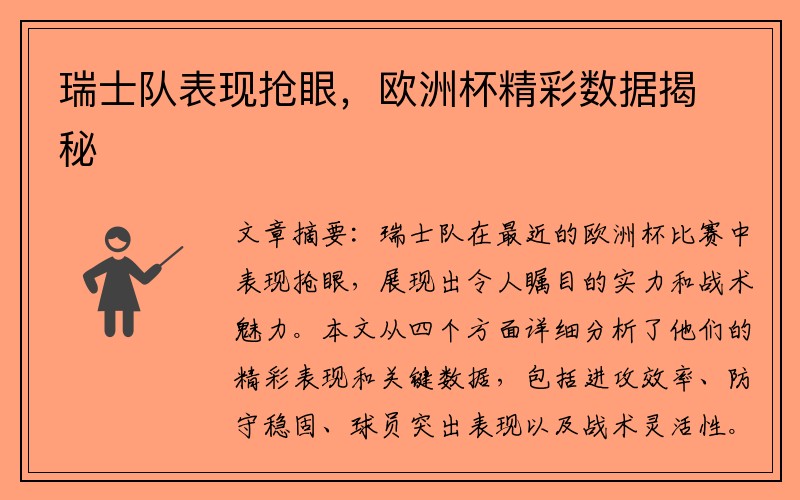 瑞士队表现抢眼，欧洲杯精彩数据揭秘

文章摘要：瑞士队在最近的欧洲杯比赛中表现抢眼，展现出令人瞩目的实力和战术魅力。本文从四个方面详细分析了他们的精彩表现和关键数据，包括进攻效率、防守稳固、球员突出表现以及战术灵活性。